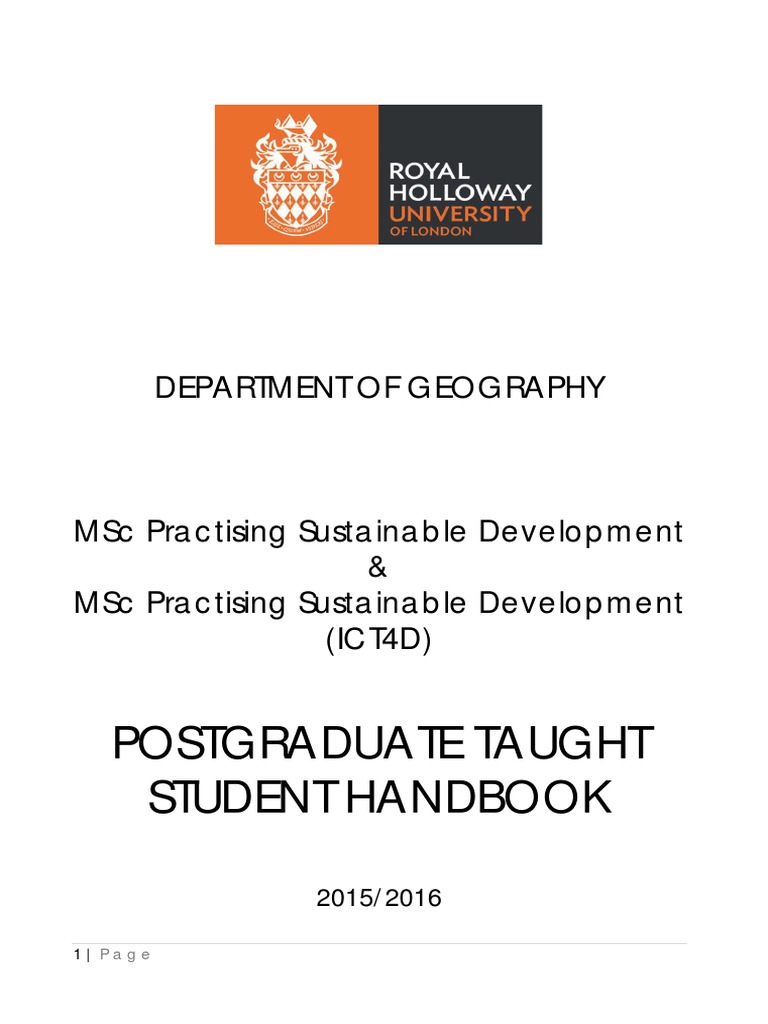 ROYAL HOLLOWAY UNIVERSITY OF LONDON

DEPARTMENT OF GEOGRAPHY

MSc Practising Sustainable Development
&
MSc Practising Sustainable Development (ICT4D)

POSTGRADUATE TAUGHT STUDENT HANDBOOK

2015/2016

1 | Page